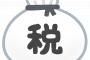 税